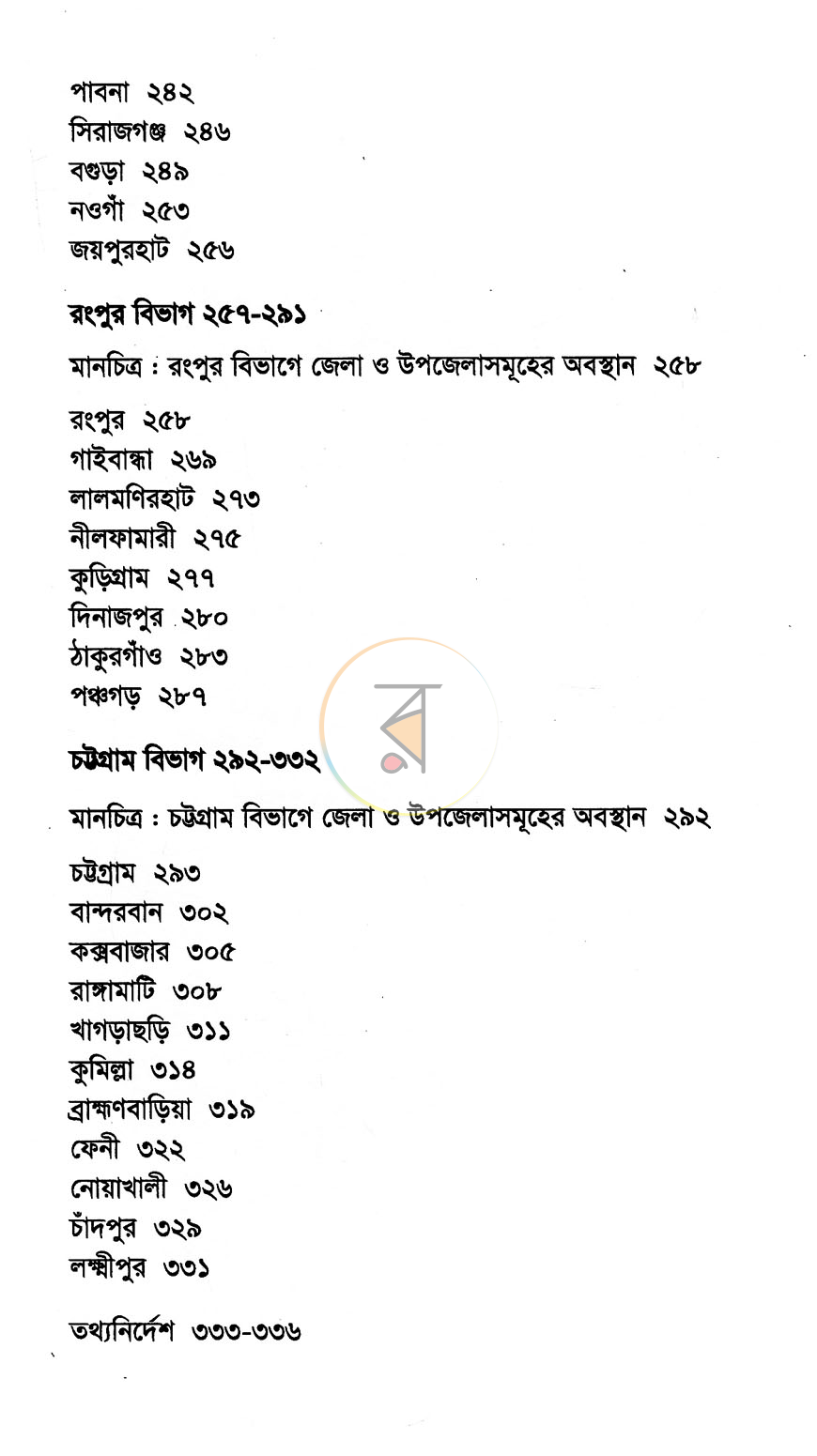 পাবনা ২৪২
সিরাজগঞ্জ ২৪৬
বগুড়া ২৪৯
নওগাঁ ২৫৩
জয়পুরহাট ২৫৬

রংপুর বিভাগ ২৫৭-২৯১

মানচিত্র : রংপুর বিভাগে জেলা ও উপজেলাসমূহের অবস্থান ২৫৮

রংপুর ২৫৮
গাইবান্ধা ২৬৯
লালমণিরহাট ২৭৩
নীলফামারী ২৭৫
কুড়িগ্রাম ২৭৭
দিনাজপুর ২৮০
ঠাকুরগাঁও ২৮৩
পঞ্চগড় ২৮৭

চট্টগ্রাম বিভাগ ২৯২-৩৩২

মানচিত্র : চট্টগ্রাম বিভাগে জেলা ও উপজেলাসমূহের অবস্থান ২৯২

চট্টগ্রাম ২৯৩
বান্দরবান ৩০২
কক্সবাজার ৩০৫
রাঙ্গামাটি ৩০৮
খাগড়াছড়ি ৩১১
কুমিল্লা ৩১৪
ব্রাহ্মণবাড়িয়া ৩১৯
ফেনী ৩২২
নোয়াখালী ৩২৬
চাঁদপুর ৩২৯
লক্ষ্মীপুর ৩৩১

তথ্যনির্দেশ ৩৩৩-৩৩৬

র